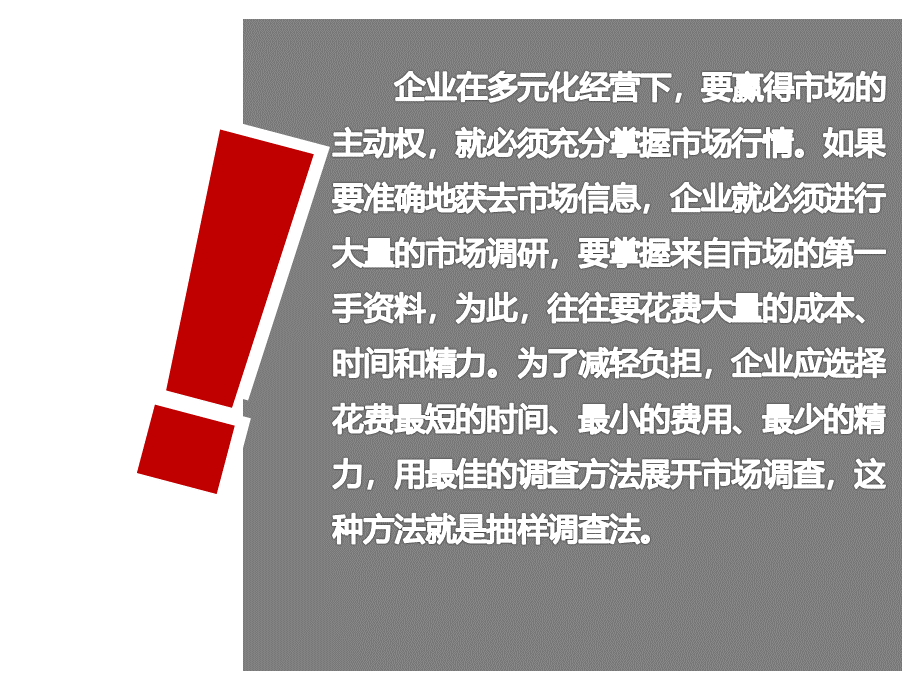 企业在多元化经营下，要赢得市场的主动权，就必须充分掌握市场行情。如果要准确地获去市场信息，企业就必须进行大量的市场调研，要掌握来自市场的第一手资料，为此，往往要花费大量的成本、时间和精力。为了减轻负担，企业应选择花费最短的时间、最小的费用、最少的精力，用最佳的调查方法展开市场调查，这种方法就是抽样调查法。